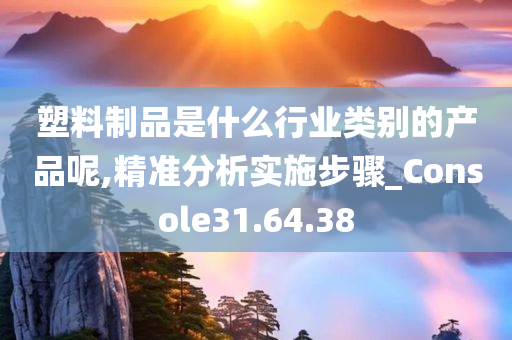 塑料制品是什么行业类别的产品呢,精准分析实施步骤_Console31.64.38